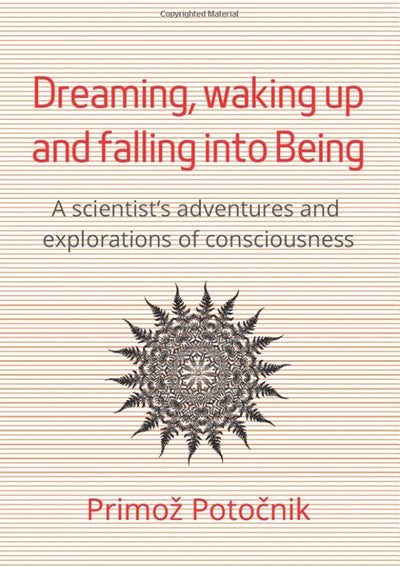 Copyrighted Material

Dreaming, waking up and falling into Being

A scientist's adventures and explorations of consciousness

Primož Potočnik